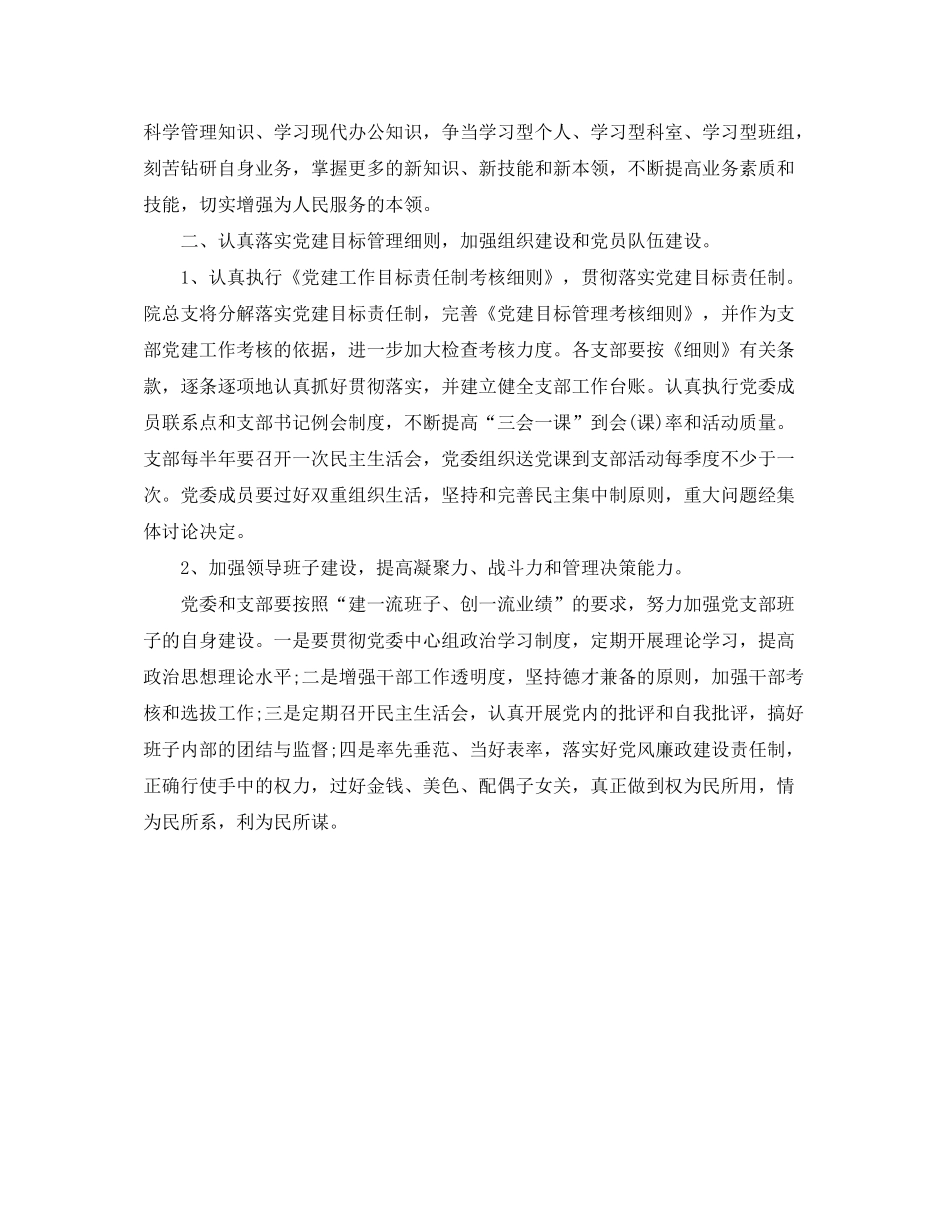 科学管理知识、学习现代办公知识，争当学习型个人、学习型科室、学习型班组，刻苦钻研自身业务，掌握更多的新知识、新技能和新本领，不断提高业务素质和技能，切实增强为人民服务的本领。

二、认真落实党建目标管理细则，加强组织建设和党员队伍建设。

1、认真执行《党建工作目标责任制考核细则》，贯彻落实党建目标责任制。院总支将分解落实党建目标责任制，完善《党建目标管理考核细则》，并作为支部党建工作考核的依据，进一步加大检查考核力度。各支部要按《细则》有关条款，逐条逐项地认真抓好贯彻落实，并建立健全支部工作台账。认真执行党委成员联系点和支部书记例会制度，不断提高“三会一课”到会(课)率和活动质量。支部每半年要召开一次民主生活会，党委组织送党课到支部活动每季度不少于一次。党委成员要过好双重组织生活，坚持和完善民主集中制原则，重大问题经集体讨论决定。

2、加强领导班子建设，提高凝聚力、战斗力和管理决策能力。

党委和支部要按照“建一流班子、创一流业绩”的要求，努力加强党支部班子的自身建设。一是要贯彻党委中心组政治学习制度，定期开展理论学习，提高政治思想理论水平;二是增强干部工作透明度，坚持德才兼备的原则，加强干部考核和选拔工作;三是定期召开民主生活会，认真开展党内的批评和自我批评，搞好班子内部的团结与监督;四是率先垂范、当好表率，落实好党风廉政建设责任制，正确行使手中的权力，过好金钱、美色、配偶子女关，真正做到权为民所用，情为民所系，利为民所谋。